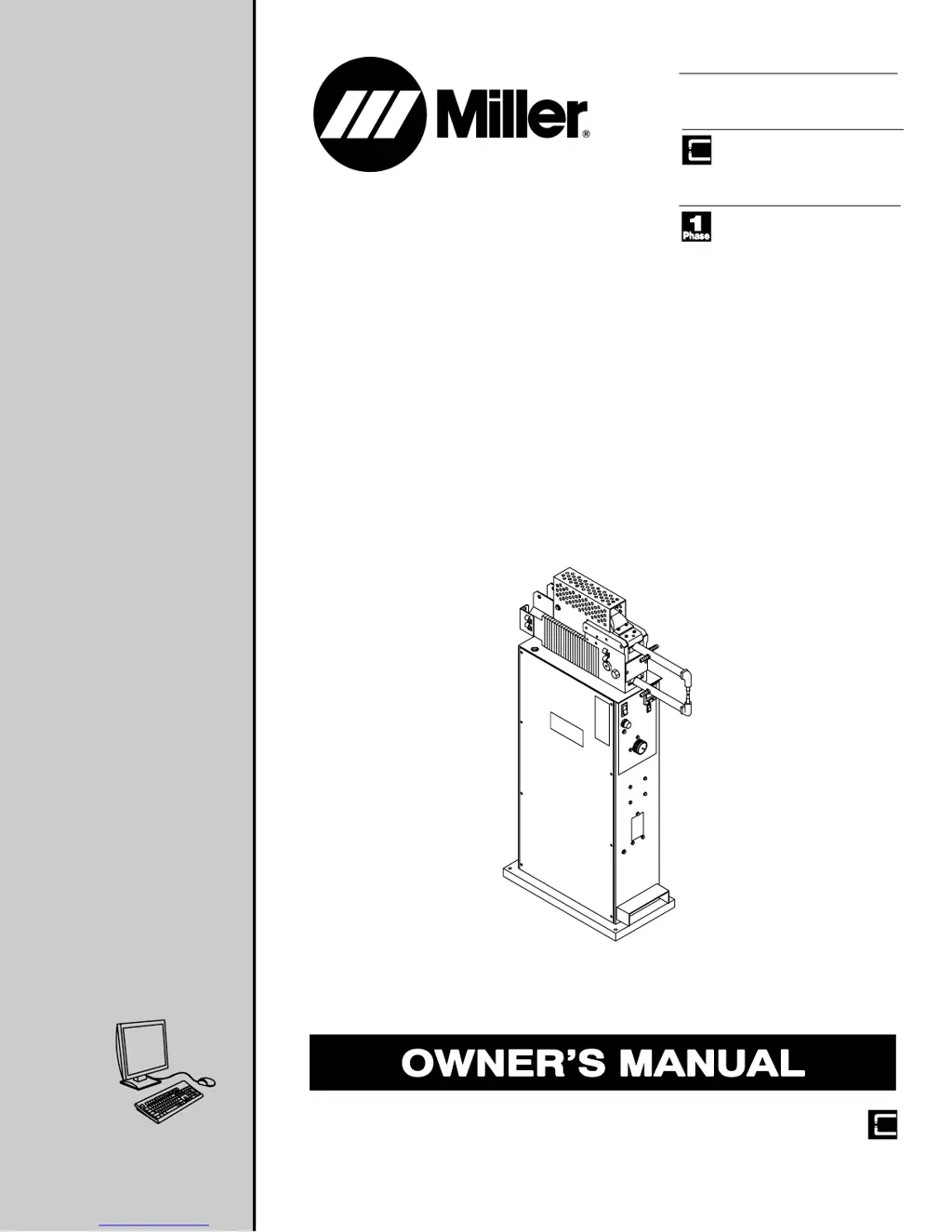 Miller®

1
Phase

OWNER'S MANUAL